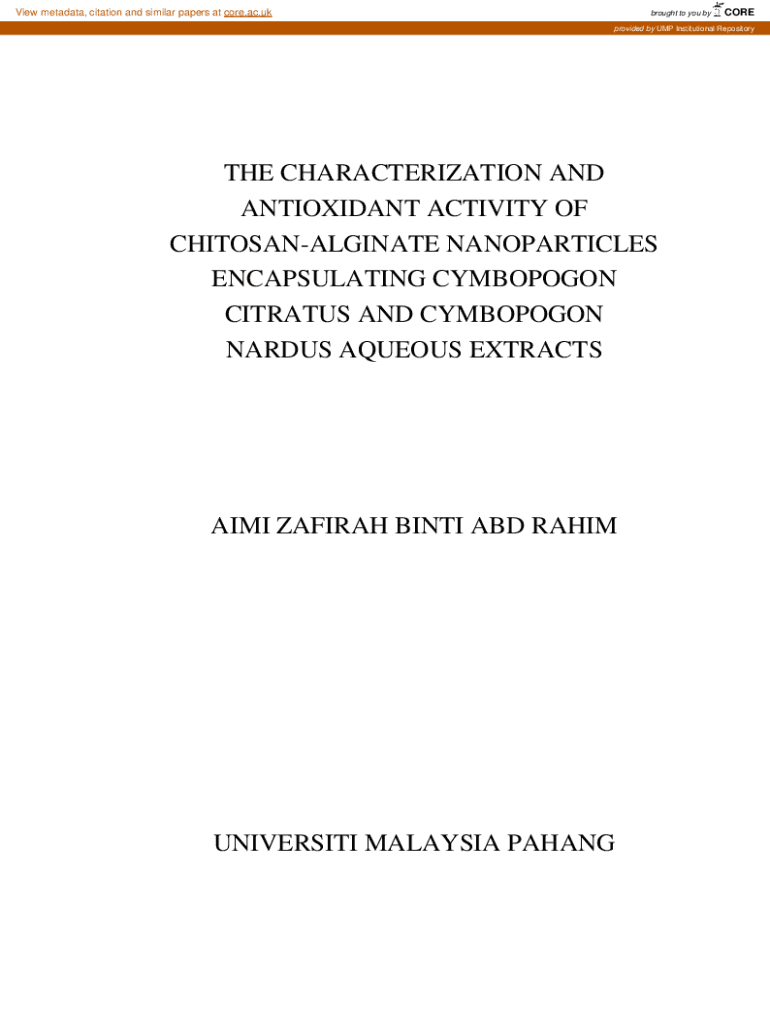 View metadata, citation and similar papers at core.ac.uk

brought to you by CORE

provided by UMP Institutional Repository

THE CHARACTERIZATION AND ANTIOXIDANT ACTIVITY OF CHITOSAN-ALGINATE NANOPARTICLES ENCAPSULATING CYMBOPOGON CITRATUS AND CYMBOPOGON NARDUS AQUEOUS EXTRACTS

AIMI ZAFIRAH BINTI ABD RAHIM

UNIVERSITI MALAYSIA PAHANG